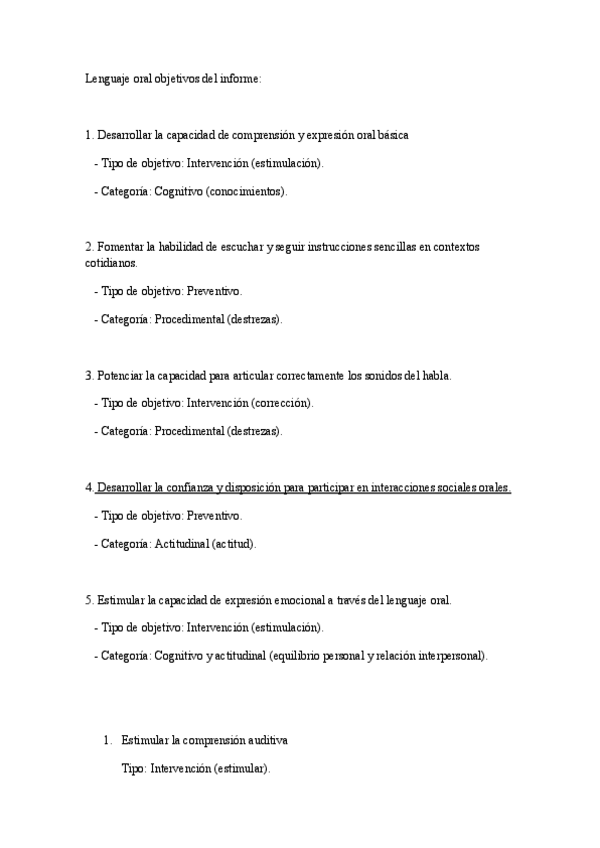 Lenguaje oral objetivos del informe:

1. Desarrollar la capacidad de comprensión y expresión oral básica

- Tipo de objetivo: Intervención (estimulación).

- Categoría: Cognitivo (conocimientos).

2. Fomentar la habilidad de escuchar y seguir instrucciones sencillas en contextos cotidianos.

- Tipo de objetivo: Preventivo.

- Categoría: Procedimental (destrezas).

3. Potenciar la capacidad para articular correctamente los sonidos del habla.

- Tipo de objetivo: Intervención (corrección).

- Categoría: Procedimental (destrezas).

4. Desarrollar la confianza y disposición para participar en interacciones sociales orales.

- Tipo de objetivo: Preventivo.

- Categoría: Actitudinal (actitud).

5. Estimular la capacidad de expresión emocional a través del lenguaje oral.

- Tipo de objetivo: Intervención (estimulación).

- Categoría: Cognitivo y actitudinal (equilibrio personal y relación interpersonal).

1. Estimular la comprensión auditiva

Tipo: Intervención (estimular).